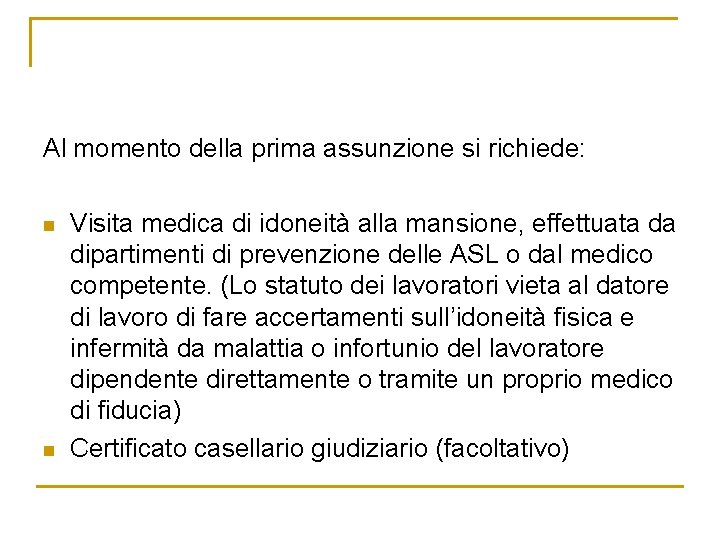 Al momento della prima assunzione si richiede:

- Visita medica di idoneità alla mansione, effettuata da dipartimenti di prevenzione delle ASL o dal medico competente. (Lo statuto dei lavoratori vieta al datore di lavoro di fare accertamenti sull'idoneità fisica e infermità da malattia o infortunio del lavoratore dipendente direttamente o tramite un proprio medico di fiducia)
- Certificato casellario giudiziario (facoltativo)